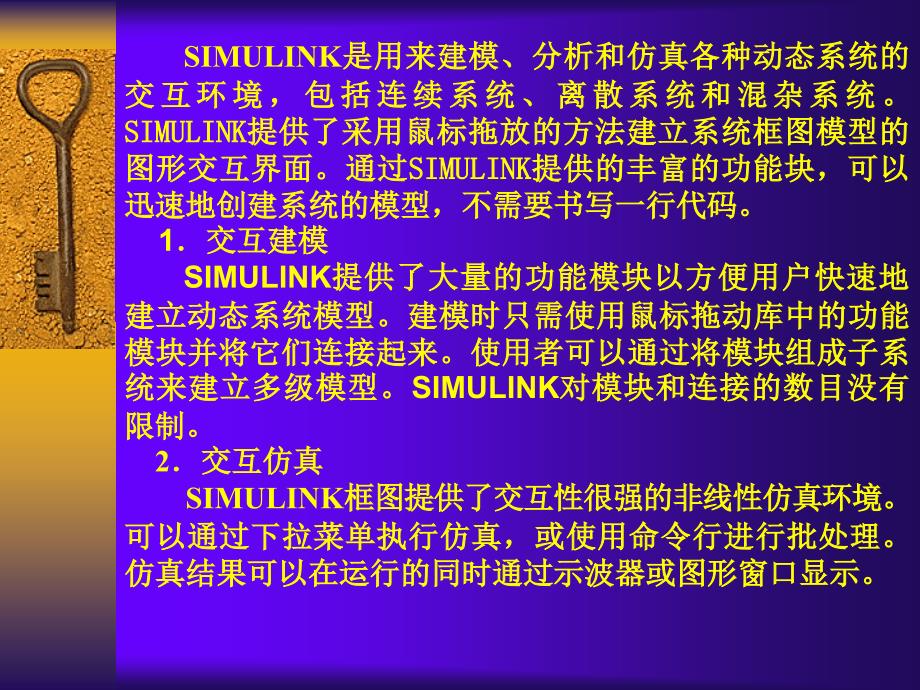 SIMULINK是用来建模、分析和仿真各种动态系统的交互环境，包括连续系统、离散系统和混杂系统。SIMULINK提供了采用鼠标拖放的方法建立系统框图模型的图形交互界面。通过SIMULINK提供的丰富的功能块，可以迅速地创建系统的模型，不需要书写一行代码。

1. 交互建模

SIMULINK提供了大量的功能模块以方便用户快速地建立动态系统模型。建模时只需使用鼠标拖动库中的功能模块并将它们连接起来。使用者可以通过将模块组成子系统来建立多级模型。SIMULINK对模块和连接的数目没有限制。

2. 交互仿真

SIMULINK框图提供了交互性很强的非线性仿真环境。可以通过下拉菜单执行仿真，或使用命令行进行批处理。仿真结果可以在运行的同时通过示波器或图形窗口显示。